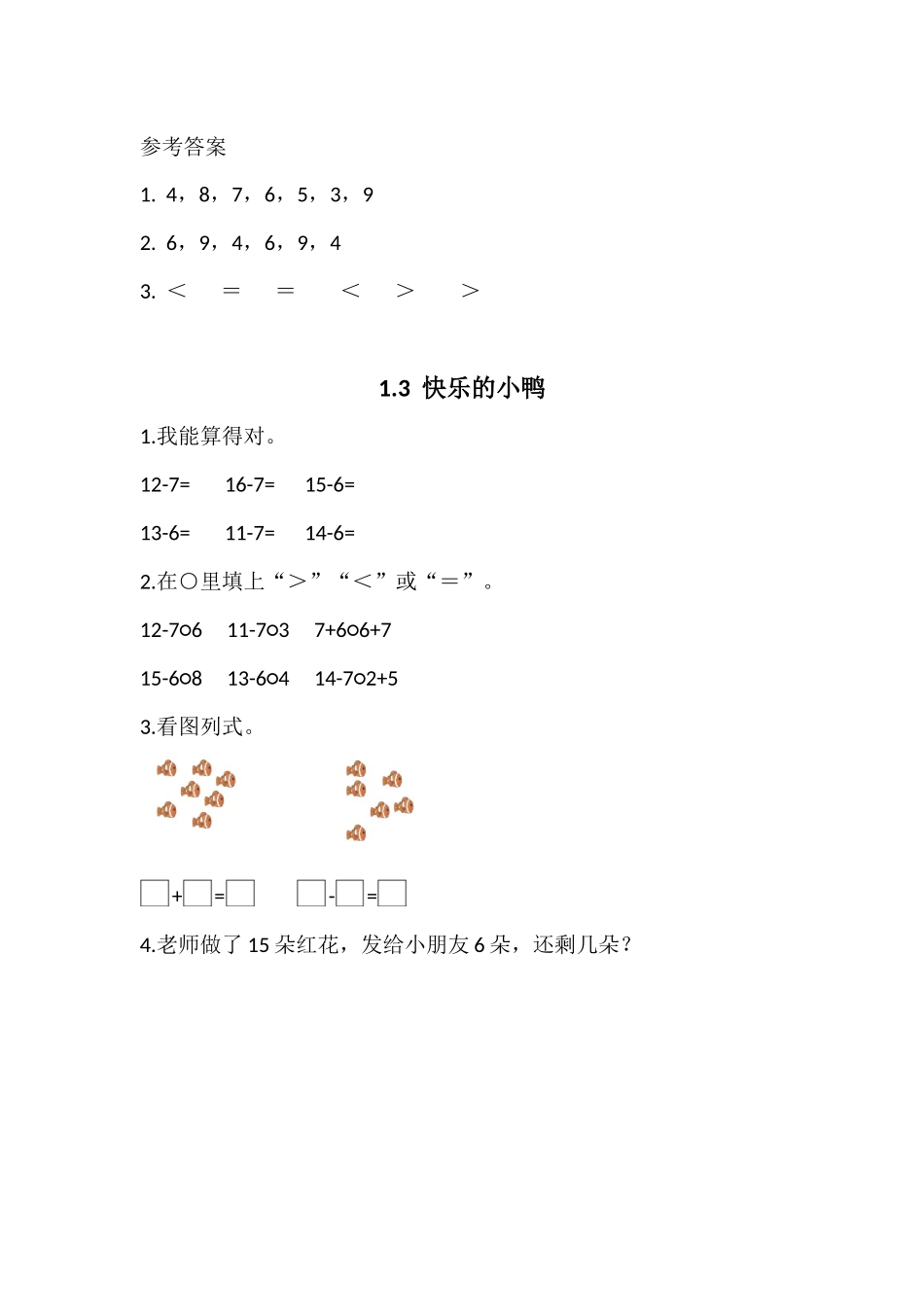 参考答案

1. 4，8，7，6，5，3，9

2. 6，9，4，6，9，4

3. ＜　＝　＝　＜　＞　＞

1.3 快乐的小鸭

1.我能算得对。

12-7=　　16-7=　　15-6=

13-6=　　11-7=　　14-6=

2.在○里填上“＞”“＜”或“＝”。

12-7○6　　11-7○3　　7+6○6+7

15-6○8　　13-6○4　　14-7○2+5

3.看图列式。

□+□=□　　□-□=□

4.老师做了 15 朵红花，发给小朋友 6 朵，还剩几朵？